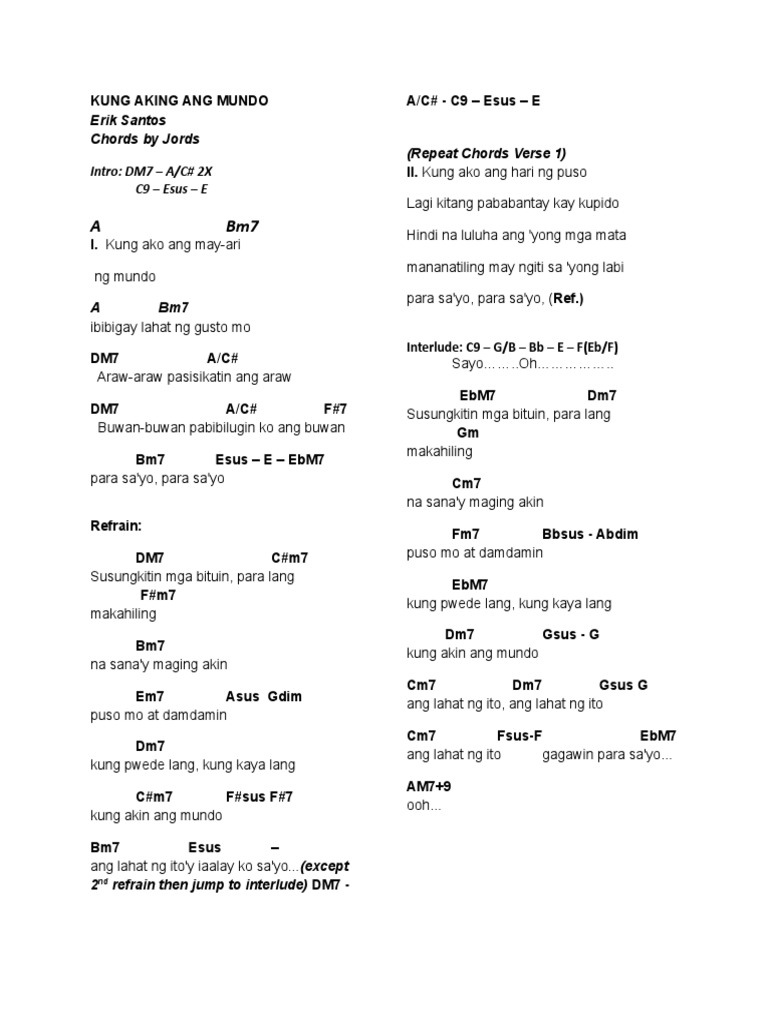 KUNG AKING ANG MUNDO
Erik Santos
Chords by Jords

Intro: DM7 – A/C# 2X
C9 – Esus – E

A Bm7
I. Kung ako ang may-ari

ng mundo

A Bm7
ibibigay lahat ng gusto mo

DM7 A/C#
Araw-araw pasisikatin ang araw

DM7 A/C# F#7
Buwan-buwan pabibilugin ko ang buwan

Bm7 Esus – E – EbM7
para sa'yo, para sa'yo

Refrain:

DM7 C#m7
Susungkitin mga bituin, para lang
F#m7
makahiling

Bm7
na sana'y maging akin

Em7 Asus Gdim
puso mo at damdamin

Dm7
kung pwede lang, kung kaya lang

C#m7 F#sus F#7
kung akin ang mundo

Bm7 Esus –
ang lahat ng ito'y iaalay ko sa'yo...(except 2nd refrain then jump to interlude) DM7 -

A/C# - C9 – Esus – E

(Repeat Chords Verse 1)
II. Kung ako ang hari ng puso

Lagi kitang pababantay kay kupido

Hindi na luluha ang 'yong mga mata

mananatiling may ngiti sa 'yong labi

para sa'yo, para sa'yo, (Ref.)

Interlude: C9 – G/B – Bb – E – F(Eb/F)
Sayo…….Oh……………

EbM7 Dm7
Susungkitin mga bituin, para lang
Gm
makahiling

Cm7
na sana'y maging akin

Fm7 Bbsus - Abdim
puso mo at damdamin

EbM7
kung pwede lang, kung kaya lang

Dm7 Gsus - G
kung akin ang mundo

Cm7 Dm7 Gsus G
ang lahat ng ito, ang lahat ng ito

Cm7 Fsus-F EbM7
ang lahat ng ito gagawin para sa'yo...

AM7+9
ooh...